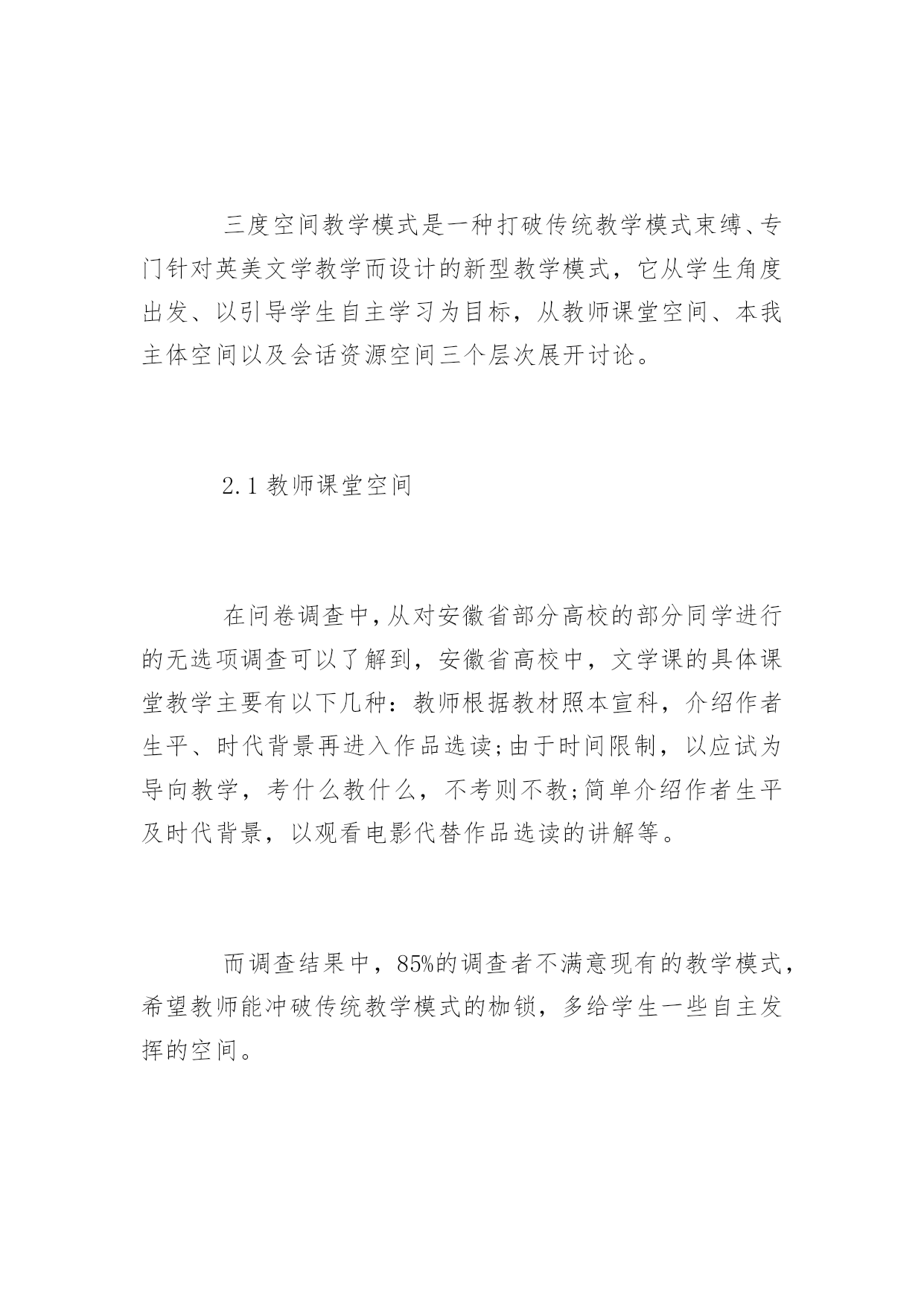 三度空间教学模式是一种打破传统教学模式束缚、专门针对英美文学教学而设计的新型教学模式，它从学生角度出发、以引导学生自主学习为目标，从教师课堂空间、本我主体空间以及会话资源空间三个层次展开讨论。

2.1 教师课堂空间

在问卷调查中,从对安徽省部分高校的部分同学进行的无选项调查可以了解到，安徽省高校中，文学课的具体课堂教学主要有以下几种：教师根据教材照本宣科，介绍作者生平、时代背景再进入作品选读;由于时间限制，以应试为导向教学，考什么教什么，不考则不教;简单介绍作者生平及时代背景，以观看电影代替作品选读的讲解等。

而调查结果中，85%的调查者不满意现有的教学模式，希望教师能冲破传统教学模式的枷锁，多给学生一些自主发挥的空间。